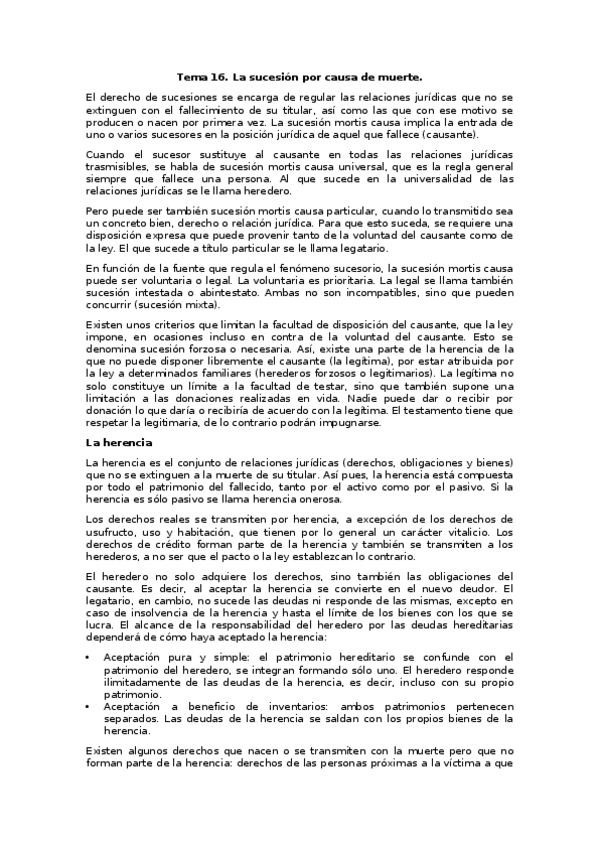 Tema 16. La sucesión por causa de muerte.

El derecho de sucesiones se encarga de regular las relaciones jurídicas que no se extinguen con el fallecimiento de su titular, así como las que con ese motivo se producen o nacen por primera vez. La sucesión mortis causa implica la entrada de uno o varios sucesores en la posición jurídica de aquel que fallece (causante).

Cuando el sucesor sustituye al causante en todas las relaciones jurídicas trasmisibles, se habla de sucesión mortis causa universal, que es la regla general siempre que fallece una persona. Al que sucede en la universalidad de las relaciones jurídicas se le llama heredero.

Pero puede ser también sucesión mortis causa particular, cuando lo transmitido sea un concreto bien, derecho o relación jurídica. Para que esto suceda, se requiere una disposición expresa que puede provenir tanto de la voluntad del causante como de la ley. El que sucede a título particular se le llama legatario.

En función de la fuente que regula el fenómeno sucesorio, la sucesión mortis causa puede ser voluntaria o legal. La voluntaria es prioritaria. La legal se llama también sucesión intestada o abintestato. Ambas no son incompatibles, sino que pueden concurrir (sucesión mixta).

Existen unos criterios que limitan la facultad de disposición del causante, que la ley impone, en ocasiones incluso en contra de la voluntad del causante. Esto se denomina sucesión forzosa o necesaria. Así, existe una parte de la herencia de la que no puede disponer libremente el causante (la legítima), por estar atribuida por la ley a determinados familiares (herederos forzosos o legitimarios). La legítima no solo constituye un límite a la facultad de testar, sino que también supone una limitación a las donaciones realizadas en vida. Nadie puede dar o recibir por donación lo que daría o recibiría de acuerdo con la legítima. El testamento tiene que respetar la legitimaria, de lo contrario podrán impugnarse.

La herencia

La herencia es el conjunto de relaciones jurídicas (derechos, obligaciones y bienes) que no se extinguen a la muerte de su titular. Así pues, la herencia está compuesta por todo el patrimonio del fallecido, tanto por el activo como por el pasivo. Si la herencia es sólo pasivo se llama herencia onerosa.

Los derechos reales se transmiten por herencia, a excepción de los derechos de usufructo, uso y habitación, que tienen por lo general un carácter vitalicio. Los derechos de crédito forman parte de la herencia y también se transmiten a los herederos, a no ser que el pacto o la ley establezcan lo contrario.

El heredero no solo adquiere los derechos, sino también las obligaciones del causante. Es decir, al aceptar la herencia se convierte en el nuevo deudor. El legatario, en cambio, no sucede las deudas ni responde de las mismas, excepto en caso de insolvencia de la herencia y hasta el límite de los bienes con los que se lucra. El alcance de la responsabilidad del heredero por las deudas hereditarias dependerá de cómo haya aceptado la herencia:

• Aceptación pura y simple: el patrimonio hereditario se confunde con el patrimonio del heredero, se integran formando sólo uno. El heredero responde ilimitadamente de las deudas de la herencia, es decir, incluso con su propio patrimonio.
• Aceptación a beneficio de inventarios: ambos patrimonios pertenecen separados. Las deudas de la herencia se saldan con los propios bienes de la herencia.

Existen algunos derechos que nacen o se transmiten con la muerte pero que no forman parte de la herencia: derechos de las personas próximas a la víctima a que